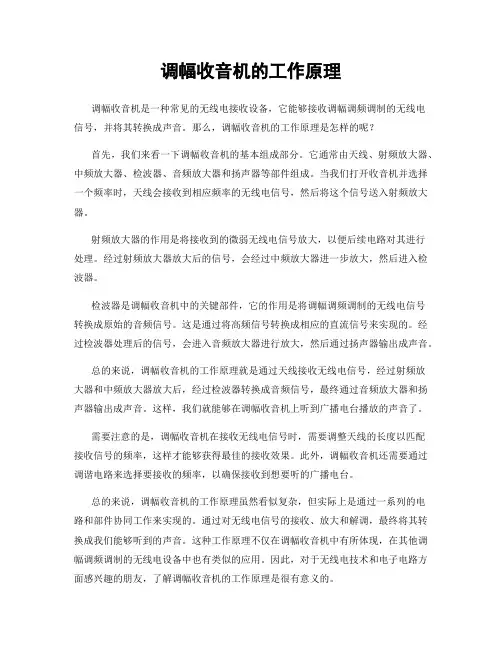 调幅收音机的工作原理

调幅收音机是一种常见的无线电接收设备，它能够接收调幅调频调制的无线电信号，并将其转换成声音。那么，调幅收音机的工作原理是怎样的呢？

首先，我们来看一下调幅收音机的基本组成部分。它通常由天线、射频放大器、中频放大器、检波器、音频放大器和扬声器等部件组成。当我们打开收音机并选择一个频率时，天线会接收到相应频率的无线电信号，然后将这个信号送入射频放大器。

射频放大器的作用是将接收到的微弱无线电信号放大，以便后续电路对其进行处理。经过射频放大器放大后的信号，会经过中频放大器进一步放大，然后进入检波器。

检波器是调幅收音机中的关键部件，它的作用是将调幅调频调制的无线电信号转换成原始的音频信号。这是通过将高频信号转换成相应的直流信号来实现的。经过检波器处理后的信号，会进入音频放大器进行放大，然后通过扬声器输出成声音。

总的来说，调幅收音机的工作原理就是通过天线接收无线电信号，经过射频放大器和中频放大器放大后，经过检波器转换成音频信号，最终通过音频放大器和扬声器输出成声音。这样，我们就能够在调幅收音机上听到广播电台播放的声音了。

需要注意的是，调幅收音机在接收无线电信号时，需要调整天线的长度以匹配接收信号的频率，这样才能够获得最佳的接收效果。此外，调幅收音机还需要通过调谐电路来选择要接收的频率，以确保接收到想要听的广播电台。

总的来说，调幅收音机的工作原理虽然看似复杂，但实际上是通过一系列的电路和部件协同工作来实现的。通过对无线电信号的接收、放大和解调，最终将其转换成我们能够听到的声音。这种工作原理不仅在调幅收音机中有所体现，在其他调幅调频调制的无线电设备中也有类似的应用。因此，对于无线电技术和电子电路方面感兴趣的朋友，了解调幅收音机的工作原理是很有意义的。